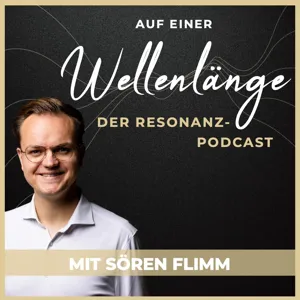 AUF EINER
Wellenlänge
DER RESONANZ-PODCAST

MIT SÖREN FLIMM